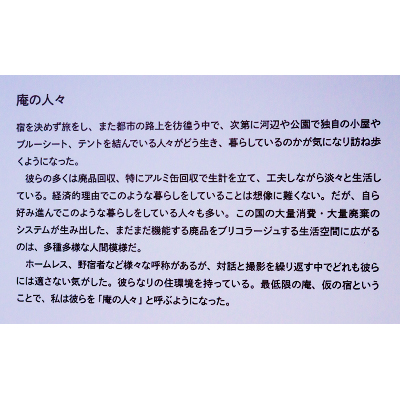 庵の人々

宿を決めず旅をし、また都市の路上を彷徨う中で、次第に河辺や公園で独自の小屋やブルーシート、テントを結んでいる人々がどう生き、暮らしているのかが気になり訪ね歩くようになった。

彼らの多くは廃品回収、特にアルミ缶回収で生計を立て、工夫しながら淡々と生活している。経済的理由でこのような暮らしをしていることは想像に難くない。だが、自ら好み進んでこのような暮らしをしている人々も多い。この国の大量消費・大量廃棄のシステムが生み出した、まだまだ機能する廃品をブリコラージュする生活空間に広がるのは、多種多様な人間模様だ。

ホームレス、野宿者など様々な呼称があるが、対話と撮影を繰り返す中でどれも彼らには適さない気がした。彼らなりの住環境を持っている。最低限の庵、仮の宿ということで、私は彼らを「庵の人々」と呼ぶようになった。